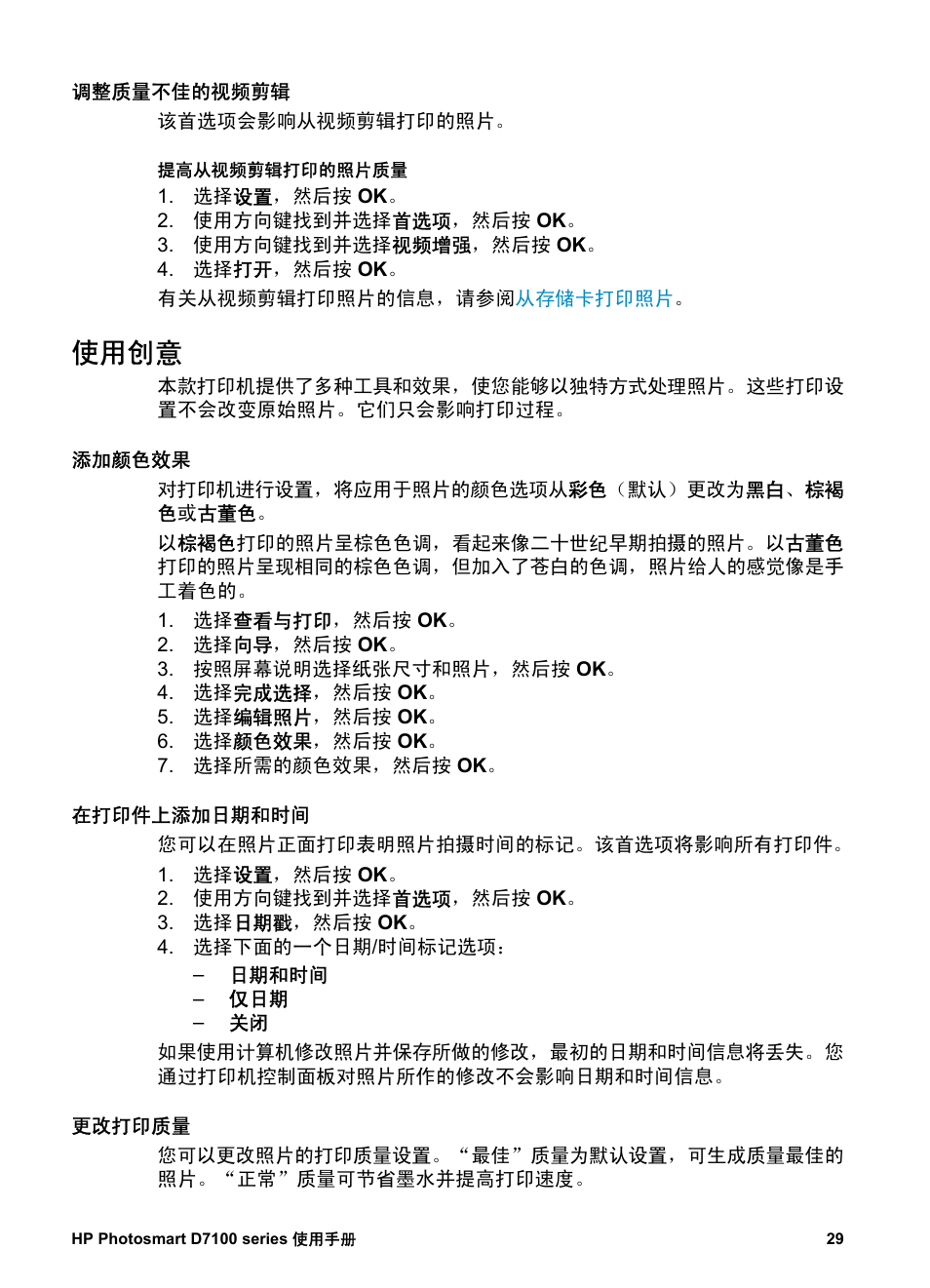 调整质量不佳的视频剪辑

该首选项会影响从视频剪辑打印的照片。

提高从视频剪辑打印的照片质量

1. 选择设置，然后按 OK。
2. 使用方向键找到并选择首选项，然后按 OK。
3. 使用方向键找到并选择视频增强，然后按 OK。
4. 选择打开，然后按 OK。

有关从视频剪辑打印照片的信息，请参阅从存储卡打印照片。

使用创意

本款打印机提供了多种工具和效果，使您能够以独特方式处理照片。这些打印设置不会改变原始照片。它们只会影响打印过程。

添加颜色效果

对打印机进行设置，将应用于照片的颜色选项从彩色（默认）更改为黑白、棕褐色或古董色。

以棕褐色打印的照片呈棕色色调，看起来像二十世纪早期拍摄的照片。以古董色打印的照片呈现相同的棕色色调，但加入了苍白的色调，照片给人的感觉像是手工着色的。

1. 选择查看与打印，然后按 OK。
2. 选择向导，然后按 OK。
3. 按照屏幕说明选择纸张尺寸和照片，然后按 OK。
4. 选择完成选择，然后按 OK。
5. 选择编辑照片，然后按 OK。
6. 选择颜色效果，然后按 OK。
7. 选择所需的颜色效果，然后按 OK。

在打印件上添加日期和时间

您可以在照片正面打印表明照片拍摄时间的标记。该首选项将影响所有打印件。

1. 选择设置，然后按 OK。
2. 使用方向键找到并选择首选项，然后按 OK。
3. 选择日期戳，然后按 OK。
4. 选择下面的一个日期/时间标记选项：
– 日期和时间
– 仅日期
– 关闭

如果使用计算机修改照片并保存所做的修改，最初的日期和时间信息将丢失。您通过打印机控制面板对照片所作的修改不会影响日期和时间信息。

更改打印质量

您可以更改照片的打印质量设置。“最佳”质量为默认设置，可生成质量最佳的照片。“正常”质量可节省墨水并提高打印速度。

HP Photosmart D7100 series 使用手册 29